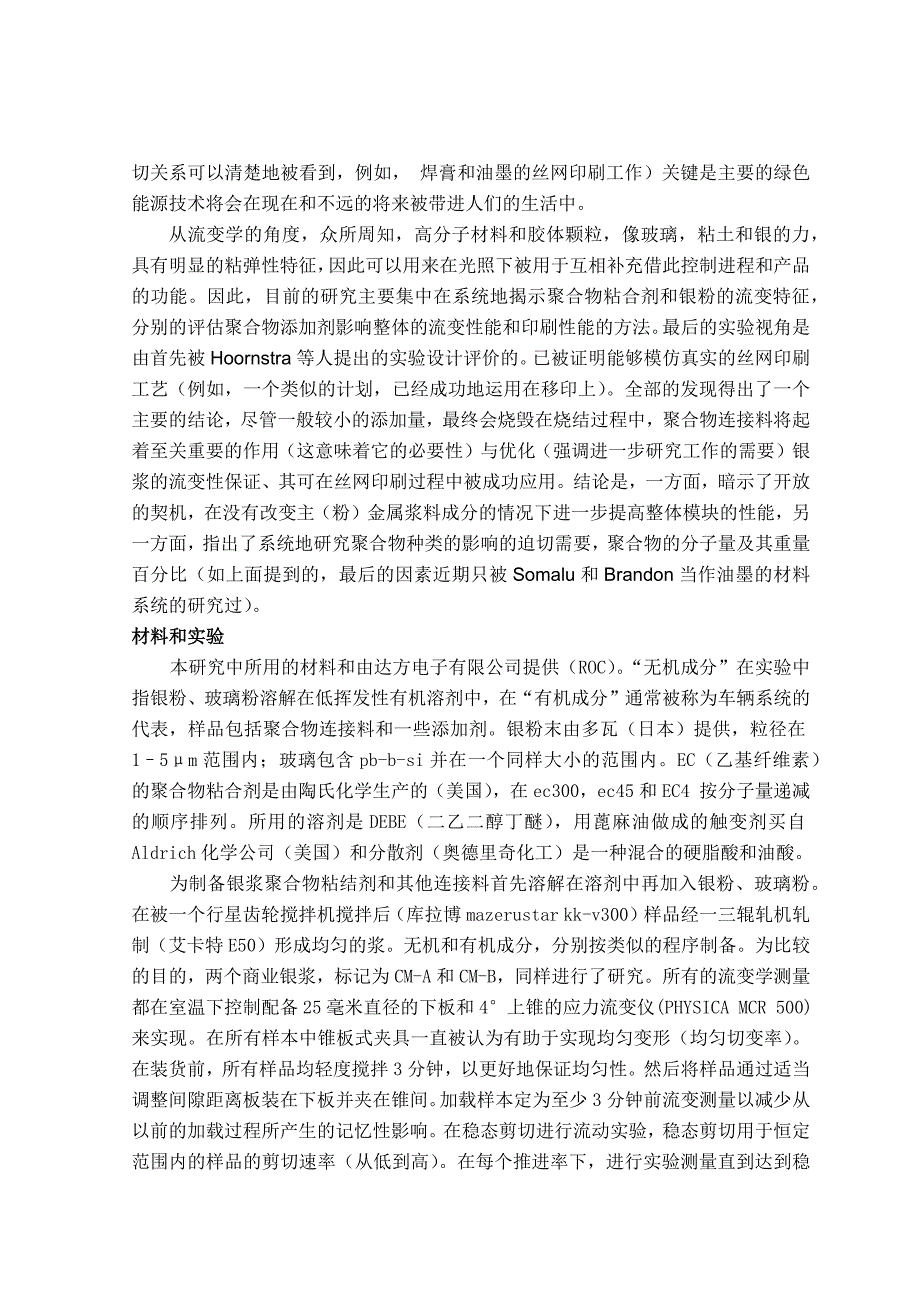 切关系可以清楚地被看到，例如， 焊膏和油墨的丝网印刷工作）关键是主要的绿色能源技术将会在现在和不远的将来被带进人们的生活中。

从流变学的角度，众所周知，高分子材料和胶体颗粒，像玻璃，粘土和银的力，具有明显的粘弹性特征，因此可以用来在光照下被用于互相补充借此控制进程和产品的功能。因此，目前的研究主要集中在系统地揭示聚合物粘合剂和银粉的流变特征，分别的评估聚合物添加剂影响整体的流变性能和印刷性能的方法。最后的实验视角是由首先被 Hoornstra 等人提出的实验设计评价的。已被证明能够模仿真实的丝网印刷工艺（例如，一个类似的计划，已经成功地运用在移印上）。全部的发现得出了一个主要的结论，尽管一般较小的添加量，最终会烧毁在烧结过程中，聚合物连接料将起着至关重要的作用（这意味着它的必要性）与优化（强调进一步研究工作的需要）银浆的流变性保证、其可在丝网印刷过程中被成功应用。结论是，一方面，暗示了开放的契机，在没有改变主（粉）金属浆料成分的情况下进一步提高整体模块的性能，另一方面，指出了系统地研究聚合物种类的影响的迫切需要，聚合物的分子量及其重量百分比（如上面提到的，最后的因素近期只被 Somalu 和 Brandon 当作油墨的材料系统的研究过）。

材料和实验

本研究中所用的材料和由达方电子有限公司提供（ROC）。“无机成分”在实验中指银粉、玻璃粉溶解在低挥发性有机溶剂中，在“有机成分”通常被称为车辆系统的代表，样品包括聚合物连接料和一些添加剂。银粉末由多瓦（日本）提供，粒径在 1－5μm 范围内；玻璃包含 pb-b-si 并在一个同样大小的范围内。EC（乙基纤维素）的聚合物粘合剂是由陶氏化学生产的（美国），在 ec300，ec45 和 EC4 按分子量递减的顺序排列。所用的溶剂是 DEBE（二乙二醇丁醚），用蓖麻油做成的触变剂买自 Aldrich 化学公司（美国）和分散剂（奥德里奇化工）是一种混合的硬脂酸和油酸。

为制备银浆聚合物粘结剂和其他连接料首先溶解在溶剂中再加入银粉、玻璃粉。在被一个行星齿轮搅拌机搅拌后（库拉博 mazerustar kk-v300）样品经一三辊轧机轧制（艾卡特 E50）形成均匀的浆。无机和有机成分，分别按类似的程序制备。为比较的目的，两个商业银浆，标记为 CM-A 和 CM-B，同样进行了研究。所有的流变学测量都在室温下控制配备 25 毫米直径的下板和 4° 上锥的应力流变仪(PHYSICA MCR 500)来实现。在所有样本中锥板式夹具一直被认为有助于实现均匀变形（均匀切变率）。在装货前，所有样品均轻度搅拌 3 分钟，以更好地保证均匀性。然后将样品通过适当调整间隙距离板装在下板并夹在锥间。加载样本定为至少 3 分钟前流变测量以减少从以前的加载过程所产生的记忆性影响。在稳态剪切进行流动实验，稳态剪切用于恒定范围内的样品的剪切速率（从低到高）。在每个推进率下，进行实验测量直到达到稳